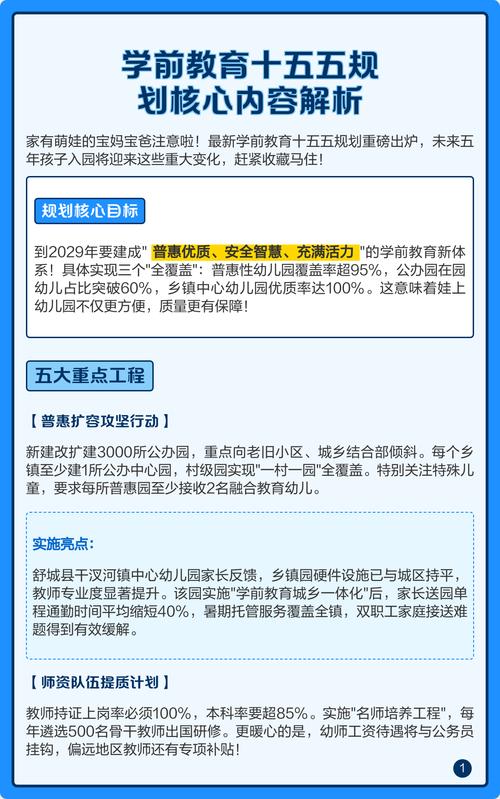 学前教育十五五规划核心内容解析

家有萌娃的宝妈宝爸注意啦！最新学前教育十五五规划重磅出炉，未来五年孩子入园将迎来这些重大变化，赶紧收藏马住！

规划核心目标

到2029年要建成" 普惠优质、安全智慧、充满活力 "的学前教育新体系！具体实现三个"全覆盖"：普惠性幼儿园覆盖率超95%，公办园在园幼儿占比突破60%，乡镇中心幼儿园优质率达100%。这意味着娃上幼儿园不仅更方便，质量更有保障！

五大重点工程

【 普惠扩容攻坚行动 】

新建改扩建3000所公办园，重点向老旧小区、城乡结合部倾斜。每个乡镇至少建1所公办中心园，村级园实现"一村一园"全覆盖。特别关注特殊儿童，要求每所普惠园至少接收2名融合教育幼儿。

实施亮点：

舒城县干汊河镇中心幼儿园家长反馈，乡镇园硬件设施已与城区持平，教师专业度显著提升。该园实施"学前教育城乡一体化"后，家长送园单程通勤时间平均缩短40%，暑期托管服务覆盖全镇，双职工家庭接送难题得到有效缓解。

【 师资队伍提质计划 】

教师持证上岗率必须100%，本科率要超85%。实施"名师培养工程"，每年遴选500名骨干教师出国研修。更暖心的是，幼师工资待遇将与公务员挂钩，偏远地区教师还有专项补贴！

1